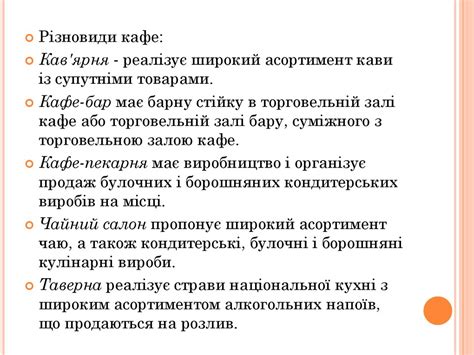 Різновиди кафе:

Кав'ярня - реалізує широкий асортимент кави із супутніми товарами.

Кафе-бар має барну стійку в торговельній залі кафе або торговельній залі бару, суміжного з торговельною залою кафе.

Кафе-пекарня має виробництво і організує продаж булочних і борошняних кондитерських виробів на місці.

Чайний салон пропонує широкий асортимент чаю, а також кондитерські, булочні і борошняні кулінарні вироби.

Таверна реалізує страви національної кухні з широким асортиментом алкогольних напоїв, що продаються на розлив.